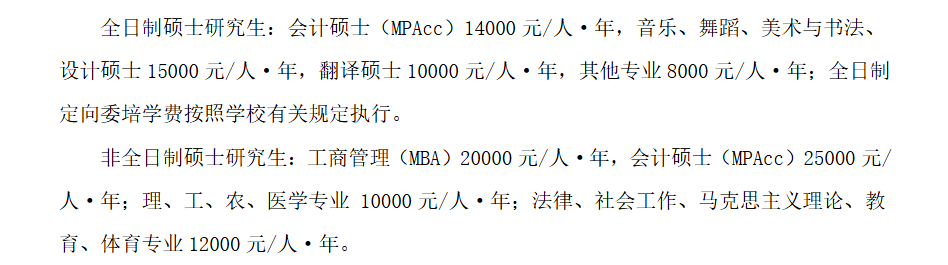 全日制硕士研究生：会计硕士（MPAcc）14000 元/人·年，音乐、舞蹈、美术与书法、设计硕士 15000 元/人·年，翻译硕士 10000 元/人·年，其他专业 8000 元/人·年；全日制定向委培学费按照学校有关规定执行。

非全日制硕士研究生：工商管理（MBA）20000 元/人·年，会计硕士（MPAcc）25000 元/人·年；理、工、农、医学专业 10000 元/人·年；法律、社会工作、马克思主义理论、教育、体育专业 12000 元/人·年。